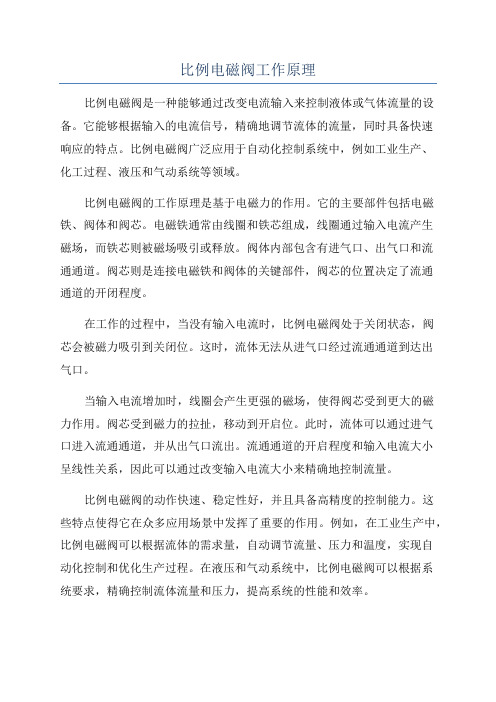 比例电磁阀工作原理

比例电磁阀是一种能够通过改变电流输入来控制液体或气体流量的设备。它能够根据输入的电流信号，精确地调节流体的流量，同时具备快速响应的特点。比例电磁阀广泛应用于自动化控制系统中，例如工业生产、化工过程、液压和气动系统等领域。

比例电磁阀的工作原理是基于电磁力的作用。它的主要部件包括电磁铁、阀体和阀芯。电磁铁通常由线圈和铁芯组成，线圈通过输入电流产生磁场，而铁芯则被磁场吸引或释放。阀体内部包含有进气口、出气口和流通通道。阀芯则是连接电磁铁和阀体的关键部件，阀芯的位置决定了流通通道的开闭程度。

在工作的过程中，当没有输入电流时，比例电磁阀处于关闭状态，阀芯会被磁力吸引到关闭位。这时，流体无法从进气口经过流通通道到达出气口。

当输入电流增加时，线圈会产生更强的磁场，使得阀芯受到更大的磁力作用。阀芯受到磁力的拉扯，移动到开启位。此时，流体可以通过进气口进入流通通道，并从出气口流出。流通通道的开启程度和输入电流大小呈线性关系，因此可以通过改变输入电流大小来精确地控制流量。

比例电磁阀的动作快速、稳定性好，并且具备高精度的控制能力。这些特点使得它在众多应用场景中发挥了重要的作用。例如，在工业生产中，比例电磁阀可以根据流体的需求量，自动调节流量、压力和温度，实现自动化控制和优化生产过程。在液压和气动系统中，比例电磁阀可以根据系统要求，精确控制流体流量和压力，提高系统的性能和效率。